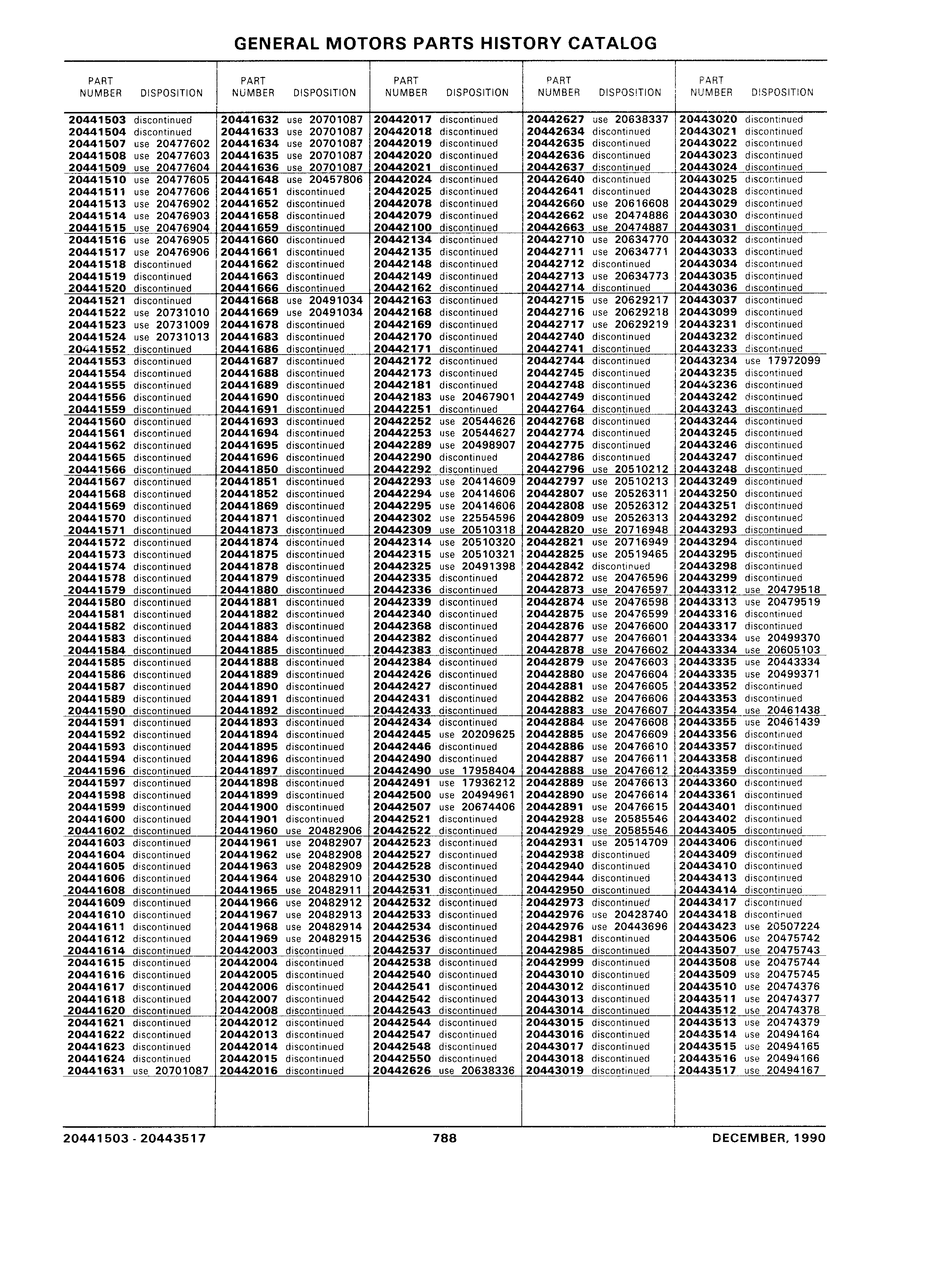 GENERAL MOTORS PARTS HISTORY CATALOG

| PART NUMBER | DISPOSITION |
|---|---|
| 20441503 | discontinued |
| 20441504 | discontinued |
| 20441507 | use 20477602 |
| 20441508 | use 20477603 |
| 20441509 | use 20477604 |
| 20441510 | use 20477605 |
| 20441511 | use 20477606 |
| 20441513 | use 20476902 |
| 20441514 | use 20476903 |
| 20441515 | use 20476904 |
| 20441516 | use 20476905 |
| 20441517 | use 20476906 |
| 20441518 | discontinued |
| 20441519 | discontinued |
| 20441520 | discontinued |
| 20441521 | discontinued |
| 20441522 | use 20731010 |
| 20441523 | use 20731009 |
| 20441524 | use 20731013 |
| 20441552 | discontinued |
| 20441553 | discontinued |
| 20441554 | discontinued |
| 20441555 | discontinued |
| 20441556 | discontinued |
| 20441559 | discontinued |
| 20441560 | discontinued |
| 20441561 | discontinued |
| 20441562 | discontinued |
| 20441565 | discontinued |
| 20441566 | discontinued |
| 20441567 | discontinued |
| 20441568 | discontinued |
| 20441569 | discontinued |
| 20441570 | discontinued |
| 20441571 | discontinued |
| 20441572 | discontinued |
| 20441573 | discontinued |
| 20441574 | discontinued |
| 20441578 | discontinued |
| 20441579 | discontinued |
| 20441580 | discontinued |
| 20441581 | discontinued |
| 20441582 | discontinued |
| 20441583 | discontinued |
| 20441584 | discontinued |
| 20441585 | discontinued |
| 20441586 | discontinued |
| 20441587 | discontinued |
| 20441589 | discontinued |
| 20441590 | discontinued |
| 20441591 | discontinued |
| 20441592 | discontinued |
| 20441593 | discontinued |
| 20441594 | discontinued |
| 20441596 | discontinued |
| 20441597 | discontinued |
| 20441598 | discontinued |
| 20441599 | discontinued |
| 20441600 | discontinued |
| 20441602 | discontinued |
| 20441603 | discontinued |
| 20441604 | discontinued |
| 20441605 | discontinued |
| 20441606 | discontinued |
| 20441608 | discontinued |
| 20441609 | discontinued |
| 20441610 | discontinued |
| 20441611 | discontinued |
| 20441612 | discontinued |
| 20441614 | discontinued |
| 20441615 | discontinued |
| 20441616 | discontinued |
| 20441617 | discontinued |
| 20441618 | discontinued |
| 20441620 | discontinued |
| 20441621 | discontinued |
| 20441622 | discontinued |
| 20441623 | discontinued |
| 20441624 | discontinued |
| 20441631 | use 20701087 |

| PART NUMBER | DISPOSITION |
|---|---|
| 20441632 | use 20701087 |
| 20441633 | use 20701087 |
| 20441634 | use 20701087 |
| 20441635 | use 20701087 |
| 20441636 | use 20701087 |
| 20441648 | use 20457806 |
| 20441651 | discontinued |
| 20441652 | discontinued |
| 20441658 | discontinued |
| 20441659 | discontinued |
| 20441660 | discontinued |
| 20441661 | discontinued |
| 20441662 | discontinued |
| 20441663 | discontinued |
| 20441666 | discontinued |
| 20441668 | use 20491034 |
| 20441669 | use 20491034 |
| 20441678 | discontinued |
| 20441683 | discontinued |
| 20441686 | discontinued |
| 20441687 | discontinued |
| 20441688 | discontinued |
| 20441689 | discontinued |
| 20441690 | discontinued |
| 20441691 | discontinued |
| 20441693 | discontinued |
| 20441694 | discontinued |
| 20441695 | discontinued |
| 20441696 | discontinued |
| 20441850 | discontinued |
| 20441851 | discontinued |
| 20441852 | discontinued |
| 20441869 | discontinued |
| 20441871 | discontinued |
| 20441873 | discontinued |
| 20441874 | discontinued |
| 20441875 | discontinued |
| 20441878 | discontinued |
| 20441879 | discontinued |
| 20441880 | discontinued |
| 20441881 | discontinued |
| 20441882 | discontinued |
| 20441883 | discontinued |
| 20441884 | discontinued |
| 20441885 | discontinued |
| 20441888 | discontinued |
| 20441889 | discontinued |
| 20441890 | discontinued |
| 20441891 | discontinued |
| 20441892 | discontinued |
| 20441893 | discontinued |
| 20441894 | discontinued |
| 20441895 | discontinued |
| 20441896 | discontinued |
| 20441897 | discontinued |
| 20441898 | discontinued |
| 20441899 | discontinued |
| 20441900 | discontinued |
| 20441901 | discontinued |
| 20441960 | use 20482906 |
| 20441961 | use 20482907 |
| 20441962 | use 20482908 |
| 20441963 | use 20482909 |
| 20441964 | use 20482910 |
| 20441965 | use 20482911 |
| 20441966 | use 20482912 |
| 20441967 | use 20482913 |
| 20441968 | use 20482914 |
| 20441969 | use 20482915 |
| 20442003 | discontinued |
| 20442004 | discontinued |
| 20442005 | discontinued |
| 20442006 | discontinued |
| 20442007 | discontinued |
| 20442008 | discontinued |
| 20442012 | discontinued |
| 20442013 | discontinued |
| 20442014 | discontinued |
| 20442015 | discontinued |
| 20442016 | discontinued |

| PART NUMBER | DISPOSITION |
|---|---|
| 20442017 | discontinued |
| 20442018 | discontinued |
| 20442019 | discontinued |
| 20442020 | discontinued |
| 20442021 | discontinued |
| 20442024 | discontinued |
| 20442025 | discontinued |
| 20442078 | discontinued |
| 20442079 | discontinued |
| 20442100 | discontinued |
| 20442134 | discontinued |
| 20442135 | discontinued |
| 20442148 | discontinued |
| 20442149 | discontinued |
| 20442162 | discontinued |
| 20442163 | discontinued |
| 20442168 | discontinued |
| 20442169 | discontinued |
| 20442170 | discontinued |
| 20442171 | discontinued |
| 20442172 | discontinued |
| 20442173 | discontinued |
| 20442181 | discontinued |
| 20442183 | use 20467901 |
| 20442251 | discontinued |
| 20442252 | use 20544626 |
| 20442253 | use 20544627 |
| 20442289 | use 20498907 |
| 20442290 | discontinued |
| 20442292 | discontinued |
| 20442293 | use 20414609 |
| 20442294 | use 20414606 |
| 20442295 | use 20414606 |
| 20442302 | use 22554596 |
| 20442309 | use 20510318 |
| 20442314 | use 20510320 |
| 20442315 | use 20510321 |
| 20442325 | use 20491398 |
| 20442335 | discontinued |
| 20442336 | discontinued |
| 20442339 | discontinued |
| 20442340 | discontinued |
| 20442368 | discontinued |
| 20442382 | discontinued |
| 20442383 | discontinued |
| 20442384 | discontinued |
| 20442426 | discontinued |
| 20442427 | discontinued |
| 20442431 | discontinued |
| 20442433 | discontinued |
| 20442434 | discontinued |
| 20442445 | use 20209625 |
| 20442446 | discontinued |
| 20442490 | discontinued |
| 20442490 | use 17958404 |
| 20442491 | use 17936212 |
| 20442500 | use 20494961 |
| 20442507 | use 20674406 |
| 20442521 | discontinued |
| 20442522 | discontinued |
| 20442523 | discontinued |
| 20442527 | discontinued |
| 20442528 | discontinued |
| 20442530 | discontinued |
| 20442531 | discontinued |
| 20442532 | discontinued |
| 20442533 | discontinued |
| 20442534 | discontinued |
| 20442536 | discontinued |
| 20442537 | discontinued |
| 20442538 | discontinued |
| 20442540 | discontinued |
| 20442541 | discontinued |
| 20442542 | discontinued |
| 20442543 | discontinued |
| 20442544 | discontinued |
| 20442547 | discontinued |
| 20442548 | discontinued |
| 20442550 | discontinued |
| 20442626 | use 20638336 |

| PART NUMBER | DISPOSITION |
|---|---|
| 20442627 | use 20638337 |
| 20442634 | discontinued |
| 20442635 | discontinued |
| 20442636 | discontinued |
| 20442637 | discontinued |
| 20442640 | discontinued |
| 20442641 | discontinued |
| 20442660 | use 20616608 |
| 20442662 | use 20474886 |
| 20442663 | use 20474887 |
| 20442710 | use 20634770 |
| 20442711 | use 20634771 |
| 20442712 | discontinued |
| 20442713 | use 20634773 |
| 20442714 | discontinued |
| 20442715 | use 20629217 |
| 20442716 | use 20629218 |
| 20442717 | use 20629219 |
| 20442740 | discontinued |
| 20442741 | discontinued |
| 20442744 | discontinued |
| 20442745 | discontinued |
| 20442748 | discontinued |
| 20442749 | discontinued |
| 20442764 | discontinued |
| 20442768 | discontinued |
| 20442774 | discontinued |
| 20442775 | discontinued |
| 20442786 | discontinued |
| 20442796 | use 20510212 |
| 20442797 | use 20510213 |
| 20442807 | use 20526311 |
| 20442808 | use 20526312 |
| 20442809 | use 20526313 |
| 20442820 | use 20716948 |
| 20442821 | use 20716949 |
| 20442825 | use 20519465 |
| 20442842 | discontinued |
| 20442872 | use 20476596 |
| 20442873 | use 20476597 |
| 20442874 | use 20476598 |
| 20442875 | use 20476599 |
| 20442876 | use 20476600 |
| 20442877 | use 20476601 |
| 20442878 | use 20476602 |
| 20442879 | use 20476603 |
| 20442880 | use 20476604 |
| 20442881 | use 20476605 |
| 20442882 | use 20476606 |
| 20442883 | use 20476607 |
| 20442884 | use 20476608 |
| 20442885 | use 20476609 |
| 20442886 | use 20476610 |
| 20442887 | use 20476611 |
| 20442888 | use 20476612 |
| 20442889 | use 20476613 |
| 20442890 | use 20476614 |
| 20442891 | use 20476615 |
| 20442928 | use 20585546 |
| 20442929 | use 20585546 |
| 20442931 | use 20514709 |
| 20442938 | discontinued |
| 20442940 | discontinued |
| 20442944 | discontinued |
| 20442950 | discontinued |
| 20442973 | discontinued |
| 20442976 | use 20428740 |
| 20442976 | use 20443696 |
| 20442981 | discontinued |
| 20442985 | discontinued |
| 20442999 | discontinued |
| 20443010 | discontinued |
| 20443012 | discontinued |
| 20443013 | discontinued |
| 20443014 | discontinued |
| 20443015 | discontinued |
| 20443016 | discontinued |
| 20443017 | discontinued |
| 20443018 | discontinued |
| 20443019 | discontinued |

| PART NUMBER | DISPOSITION |
|---|---|
| 20443020 | discontinued |
| 20443021 | discontinued |
| 20443022 | discontinued |
| 20443023 | discontinued |
| 20443024 | discontinued |
| 20443025 | discontinued |
| 20443028 | discontinued |
| 20443029 | discontinued |
| 20443030 | discontinued |
| 20443031 | discontinued |
| 20443032 | discontinued |
| 20443033 | discontinued |
| 20443034 | discontinued |
| 20443035 | discontinued |
| 20443036 | discontinued |
| 20443037 | discontinued |
| 20443099 | discontinued |
| 20443231 | discontinued |
| 20443232 | discontinued |
| 20443233 | discontinued |
| 20443234 | use 17972099 |
| 20443235 | discontinued |
| 20443236 | discontinued |
| 20443242 | discontinued |
| 20443243 | discontinued |
| 20443244 | discontinued |
| 20443245 | discontinued |
| 20443246 | discontinued |
| 20443247 | discontinued |
| 20443248 | discontinued |
| 20443249 | discontinued |
| 20443250 | discontinued |
| 20443251 | discontinued |
| 20443292 | discontinued |
| 20443293 | discontinued |
| 20443294 | discontinued |
| 20443295 | discontinued |
| 20443298 | discontinued |
| 20443299 | discontinued |
| 20443312 | use 20479518 |
| 20443313 | use 20479519 |
| 20443316 | discontinued |
| 20443317 | discontinued |
| 20443334 | use 20499370 |
| 20443334 | use 20605103 |
| 20443335 | use 20443334 |
| 20443335 | use 20499371 |
| 20443352 | discontinued |
| 20443353 | discontinued |
| 20443354 | use 20461438 |
| 20443355 | use 20461439 |
| 20443356 | discontinued |
| 20443357 | discontinued |
| 20443358 | discontinued |
| 20443359 | discontinued |
| 20443360 | discontinued |
| 20443361 | discontinued |
| 20443401 | discontinued |
| 20443402 | discontinued |
| 20443405 | discontinued |
| 20443406 | discontinued |
| 20443409 | discontinued |
| 20443410 | discontinued |
| 20443413 | discontinued |
| 20443414 | discontinued |
| 20443417 | discontinued |
| 20443418 | discontinued |
| 20443423 | use 20507224 |
| 20443506 | use 20475742 |
| 20443507 | use 20475743 |
| 20443508 | use 20475744 |
| 20443509 | use 20475745 |
| 20443510 | use 20474376 |
| 20443511 | use 20474377 |
| 20443512 | use 20474378 |
| 20443513 | use 20474379 |
| 20443514 | use 20494164 |
| 20443515 | use 20494165 |
| 20443516 | use 20494166 |
| 20443517 | use 20494167 |

20441503 - 20443517 788 DECEMBER, 1990